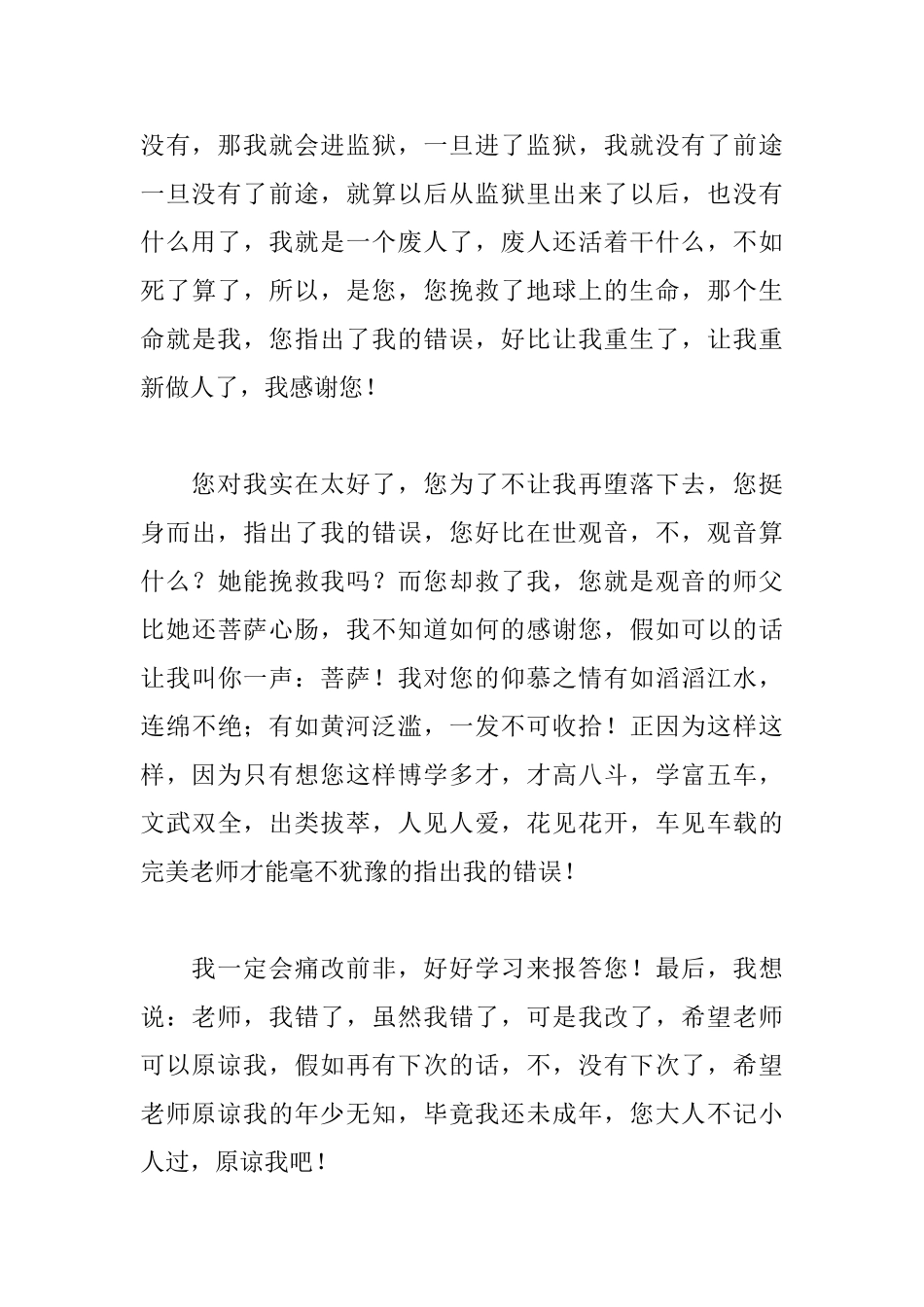 没有，那我就会进监狱，一旦进了监狱，我就没有了前途一旦没有了前途，就算以后从监狱里出来了以后，也没有什么用了，我就是一个废人了，废人还活着干什么，不如死了算了，所以，是您，您挽救了地球上的生命，那个生命就是我，您指出了我的错误，好比让我重生了，让我重新做人了，我感谢您！

您对我实在太好了，您为了不让我再堕落下去，您挺身而出，指出了我的错误，您好比在世观音，不，观音算什么？她能挽救我吗？而您却救了我，您就是观音的师父比她还菩萨心肠，我不知道如何的感谢您，假如可以的话让我叫你一声：菩萨！我对您的仰慕之情有如滔滔江水，连绵不绝；有如黄河泛滥，一发不可收拾！正因为这样这样，因为只有想您这样博学多才，才高八斗，学富五车，文武双全，出类拔萃，人见人爱，花见花开，车见车载的完美老师才能毫不犹豫的指出我的错误！

我一定会痛改前非，好好学习来报答您！最后，我想说：老师，我错了，虽然我错了，可是我改了，希望老师可以原谅我，假如再有下次的话，不，没有下次了，希望老师原谅我的年少无知，毕竟我还未成年，您大人不记小人过，原谅我吧！